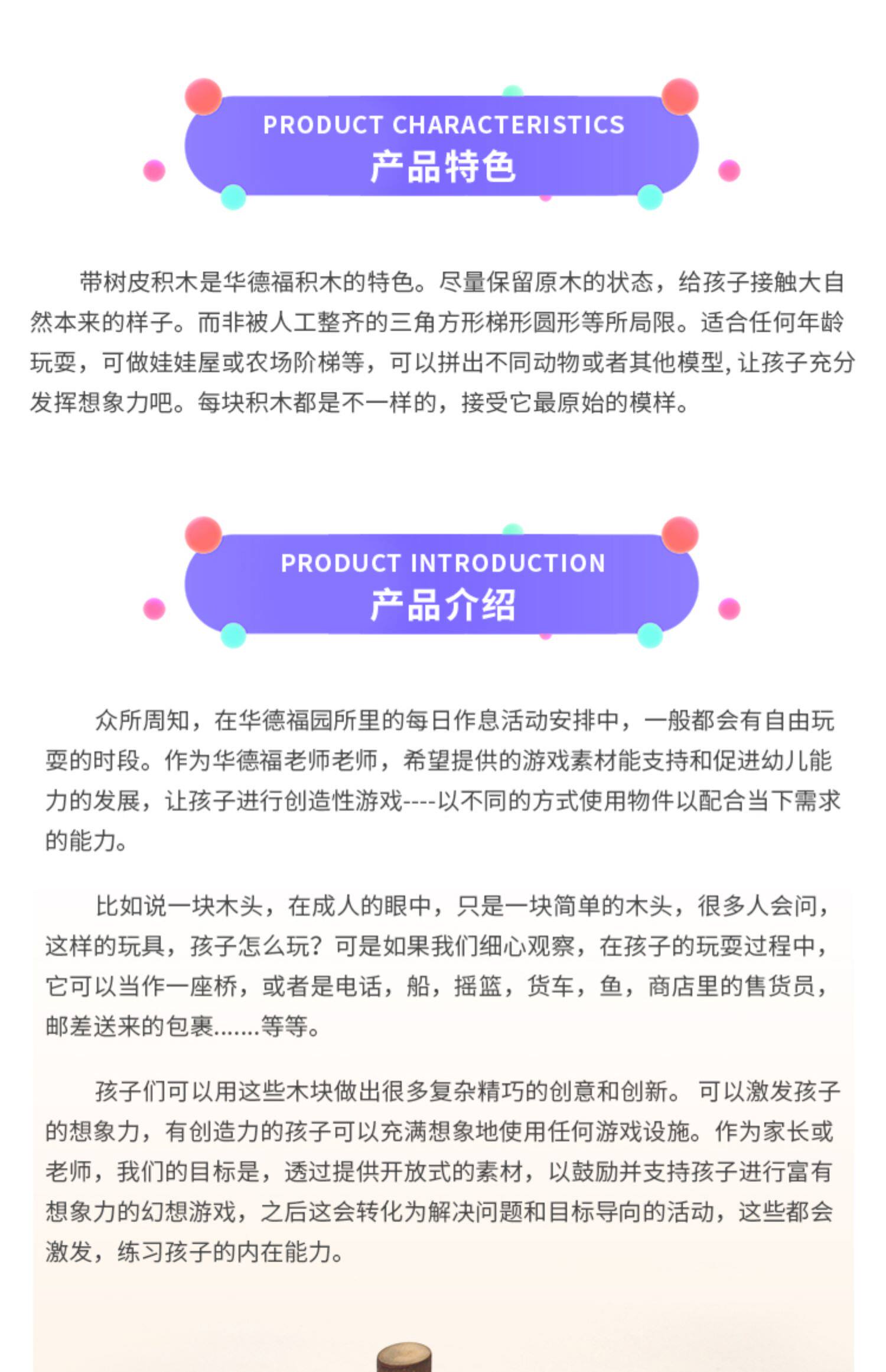 PRODUCT CHARACTERISTICS
产品特色

带树皮积木是华德福积木的特色。尽量保留原木的状态，给孩子接触大自然本来的样子。而非被人工整齐的三角方形梯形圆形等所局限。适合任何年龄玩耍，可做娃娃屋或农场阶梯等，可以拼出不同动物或者其他模型，让孩子充分发挥想象力吧。每块积木都是不一样的，接受它最原始的模样。

PRODUCT INTRODUCTION
产品介绍

众所周知，在华德福园所里的每日作息活动安排中，一般都会有自由玩耍的时段。作为华德福老师老师，希望提供的游戏素材能支持和促进幼儿能力的发展，让孩子进行创造性游戏----以不同的方式使用物件以配合当下需求的能力。

比如说一块木头，在成人的眼中，只是一块简单的木头，很多人会问，这样的玩具，孩子怎么玩？可是如果我们细心观察，在孩子的玩耍过程中，它可以当作一座桥，或者是电话，船，摇篮，货车，鱼，商店里的售货员，邮差送来的包裹.......等等。

孩子们可以用这些木块做出很多复杂精巧的创意和创新。可以激发孩子的想象力，有创造力的孩子可以充满想象地使用任何游戏设施。作为家长或老师，我们的目标是，透过提供开放式的素材，以鼓励并支持孩子进行富有想象力的幻想游戏，之后这会转化为解决问题和目标导向的活动，这些都会激发，练习孩子的内在能力。